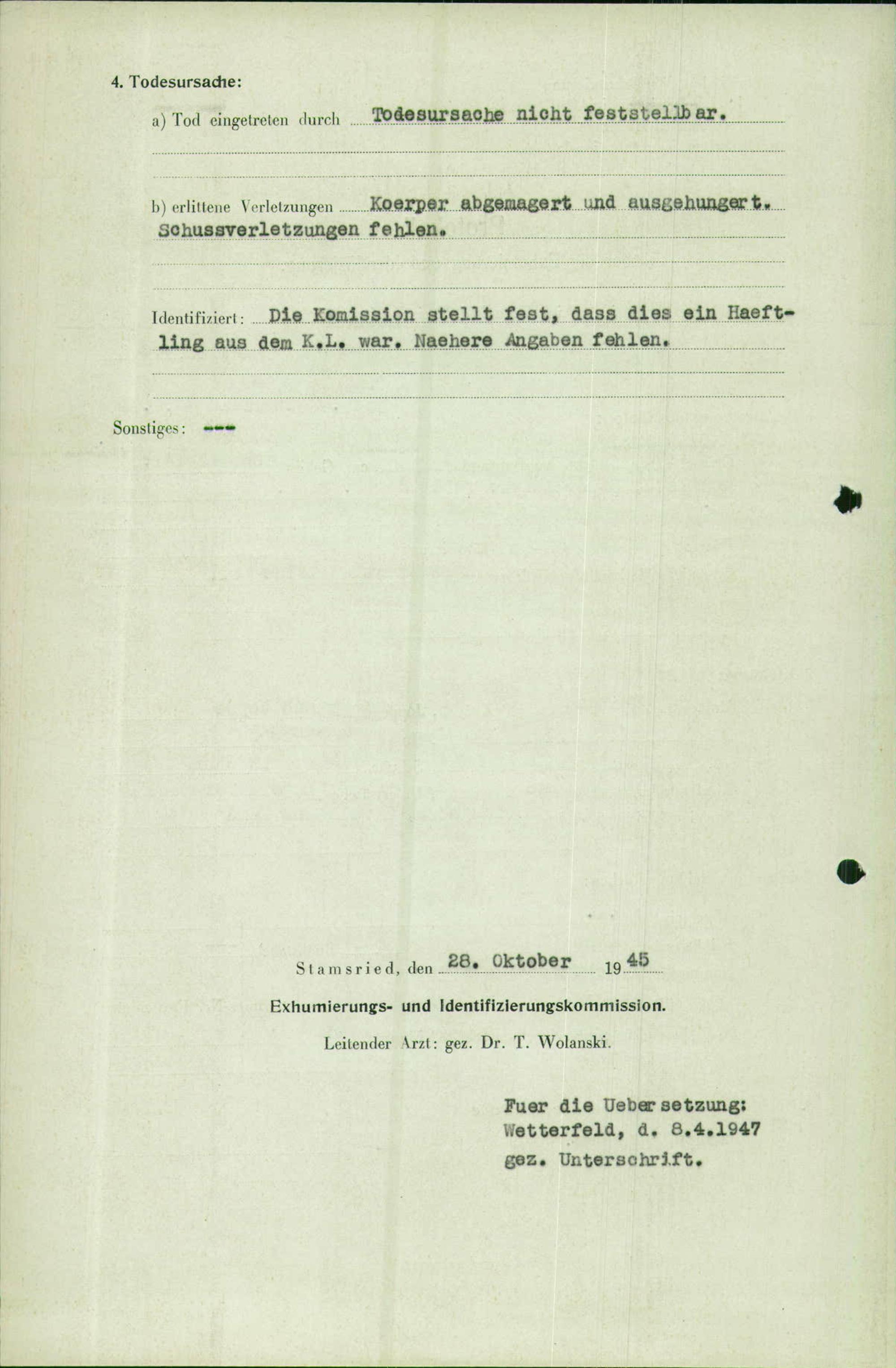 4. Todesursache:

a) Tod eingetreten durch Todesursache nicht feststellbar.

b) erlittene Verletzungen Koerper abgemagert und ausgehungert. Schussverletzungen fehlen.

Identifiziert: Die Komission stellt fest, dass dies ein Haeftling aus dem K.L. war. Naehere Angaben fehlen.

Sonstiges: ---

Stamsried, den 28. Oktober 1945

Exhumierungs- und Identifizierungskommission.

Leitender Arzt: gez. Dr. T. Wolanski.

Fuer die Uebersetzung:
Wetterfeld, d. 8.4.1947
gez. Unterschrift.